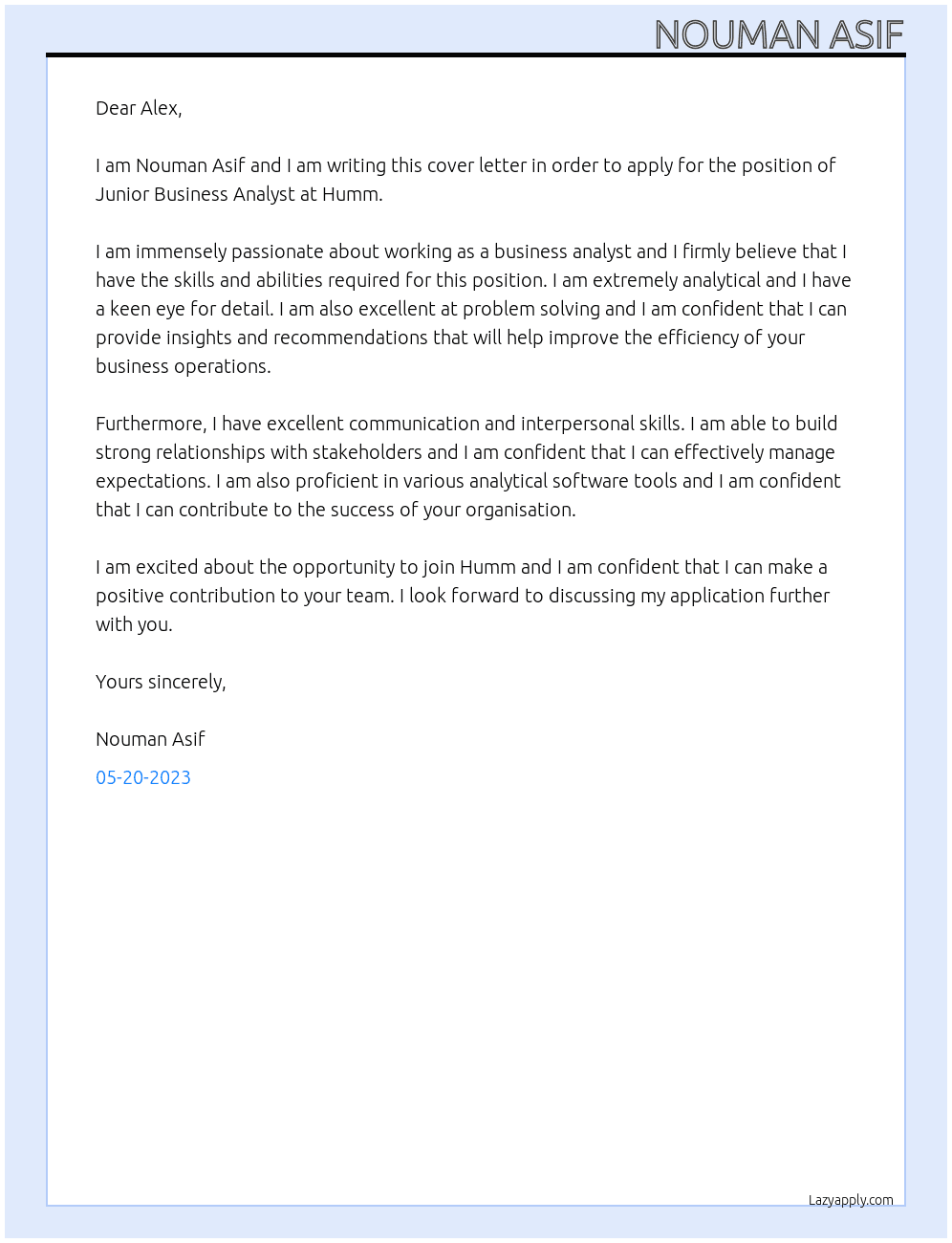 NOUMAN ASIF

Dear Alex,

I am Nouman Asif and I am writing this cover letter in order to apply for the position of Junior Business Analyst at Humm.

I am immensely passionate about working as a business analyst and I firmly believe that I have the skills and abilities required for this position. I am extremely analytical and I have a keen eye for detail. I am also excellent at problem solving and I am confident that I can provide insights and recommendations that will help improve the efficiency of your business operations.

Furthermore, I have excellent communication and interpersonal skills. I am able to build strong relationships with stakeholders and I am confident that I can effectively manage expectations. I am also proficient in various analytical software tools and I am confident that I can contribute to the success of your organisation.

I am excited about the opportunity to join Humm and I am confident that I can make a positive contribution to your team. I look forward to discussing my application further with you.

Yours sincerely,

Nouman Asif

05-20-2023

Lazyapply.com